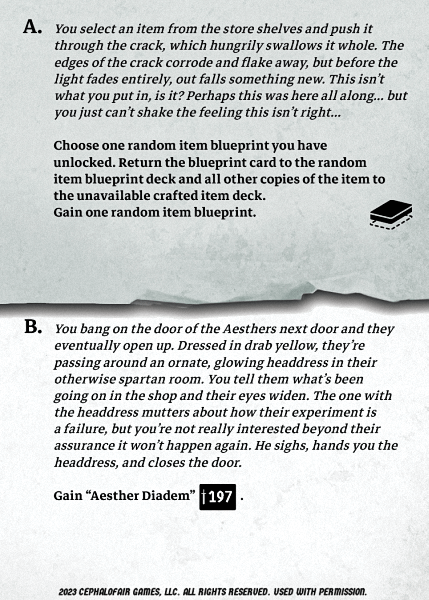 A. You select an item from the store shelves and push it through the crack, which hungrily swallows it whole. The edges of the crack corrode and flake away, but before the light fades entirely, out falls something new. This isn't what you put in, is it? Perhaps this was here all along... but you just can't shake the feeling this isn't right...

Choose one random item blueprint you have unlocked. Return the blueprint card to the random item blueprint deck and all other copies of the item to the unavailable crafted item deck.
Gain one random item blueprint.

B. You bang on the door of the Aesthers next door and they eventually open up. Dressed in drab yellow, they're passing around an ornate, glowing headdress in their otherwise spartan room. You tell them what's been going on in the shop and their eyes widen. The one with the headdress mutters about how their experiment is a failure, but you're not really interested beyond their assurance it won't happen again. He sighs, hands you the headdress, and closes the door.

Gain "Aesther Diadem" †197 .

2023 CEPHALOFAIR GAMES, LLC. ALL RIGHTS RESERVED. USED WITH PERMISSION.